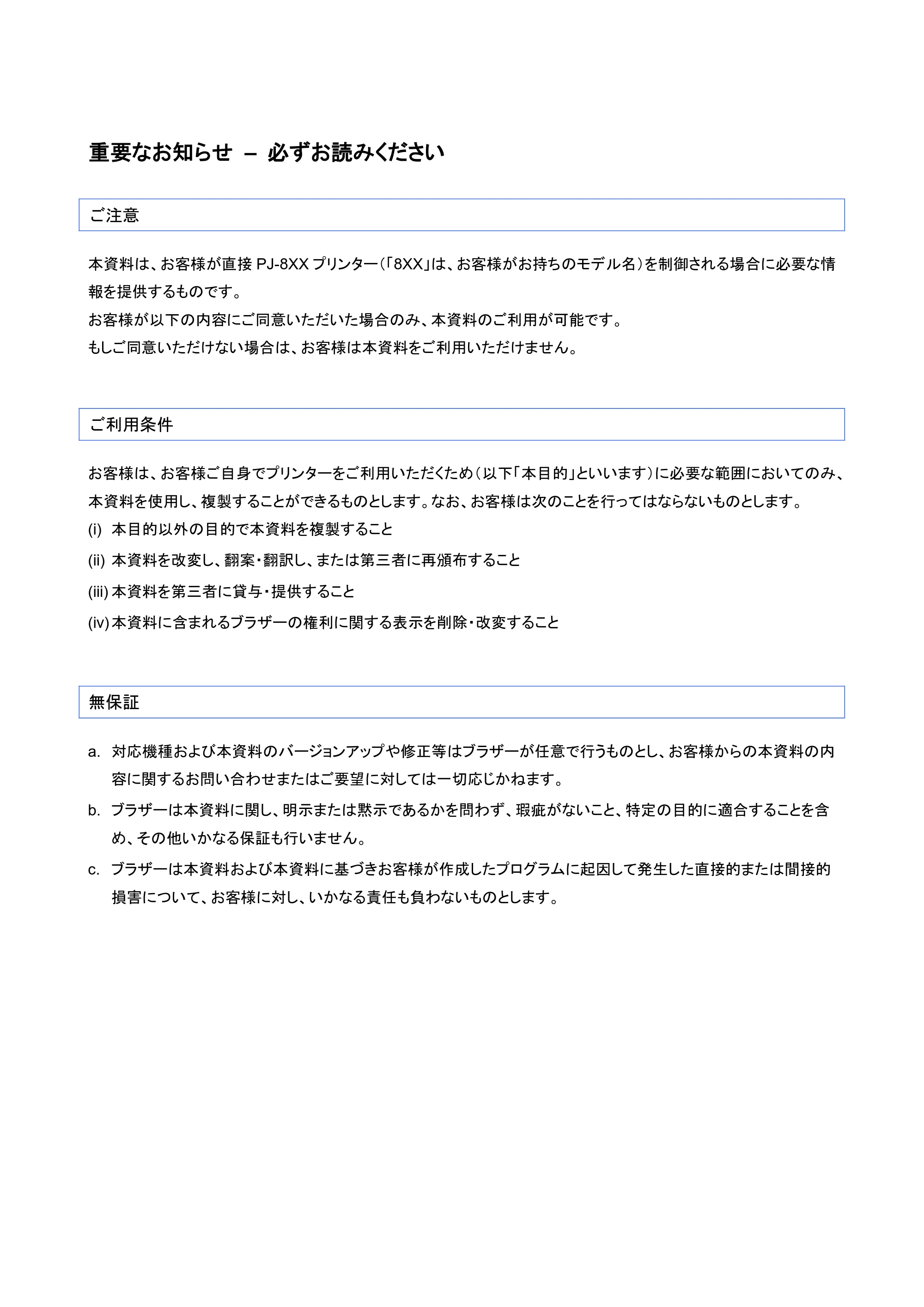 重要なお知らせ – 必ずお読みください

ご注意

本資料は、お客様が直接 PJ-8XX プリンター(「8XX」は、お客様がお持ちのモデル名)を制御される場合に必要な情報を提供するものです。
お客様が以下の内容にご同意いただいた場合のみ、本資料のご利用が可能です。
もしご同意いただけない場合は、お客様は本資料をご利用いただけません。

ご利用条件

お客様は、お客様ご自身でプリンターをご利用いただくため(以下「本目的」といいます)に必要な範囲においてのみ、本資料を使用し、複製することができるものとします。なお、お客様は次のことを行ってはならないものとします。
(i) 本目的以外の目的で本資料を複製すること
(ii) 本資料を改変し、翻案・翻訳し、または第三者に再頒布すること
(iii) 本資料を第三者に貸与・提供すること
(iv) 本資料に含まれるブラザーの権利に関する表示を削除・改変すること

無保証

a. 対応機種および本資料のバージョンアップや修正等はブラザーが任意で行うものとし、お客様からの本資料の内容に関するお問い合わせまたはご要望に対しては一切応じかねます。
b. ブラザーは本資料に関し、明示または黙示であるかを問わず、瑕疵がないこと、特定の目的に適合することを含め、その他いかなる保証も行いません。
c. ブラザーは本資料および本資料に基づきお客様が作成したプログラムに起因して発生した直接的または間接的損害について、お客様に対し、いかなる責任も負わないものとします。